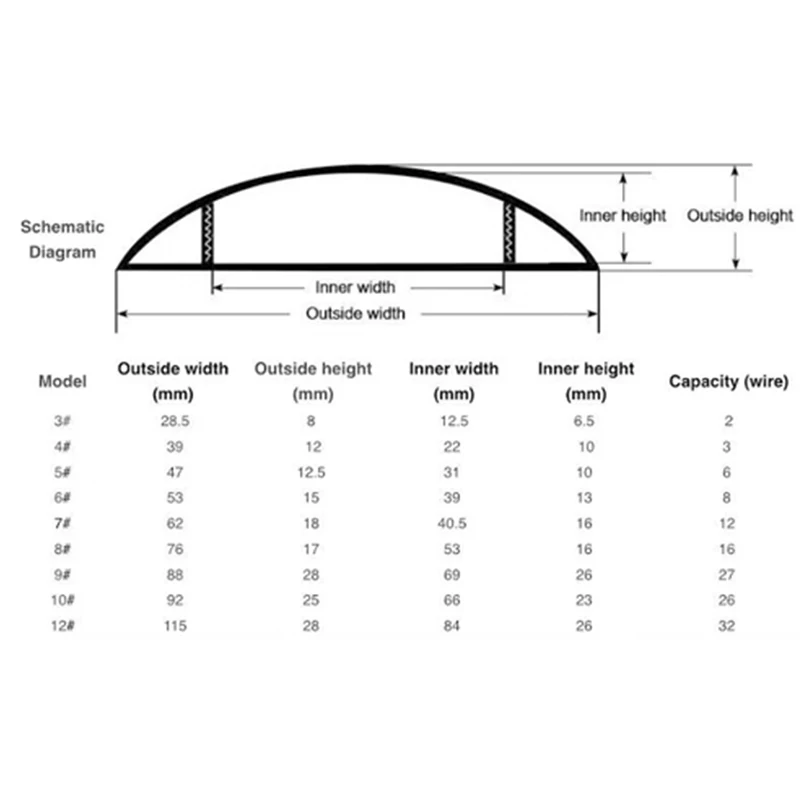 Schematic Diagram

Inner height

Outside height

Inner width

Outside width

| Model | Outside width (mm) | Outside height (mm) | Inner width (mm) | Inner height (mm) | Capacity (wire) |
|---|---|---|---|---|---|
| 3# | 28.5 | 8 | 12.5 | 6.5 | 2 |
| 4# | 39 | 12 | 22 | 10 | 3 |
| 5# | 47 | 12.5 | 31 | 10 | 6 |
| 6# | 53 | 15 | 39 | 13 | 8 |
| 7# | 62 | 18 | 40.5 | 16 | 12 |
| 8# | 76 | 17 | 53 | 16 | 16 |
| 9# | 88 | 28 | 69 | 26 | 27 |
| 10# | 92 | 25 | 66 | 23 | 26 |
| 12# | 115 | 28 | 84 | 26 | 32 |